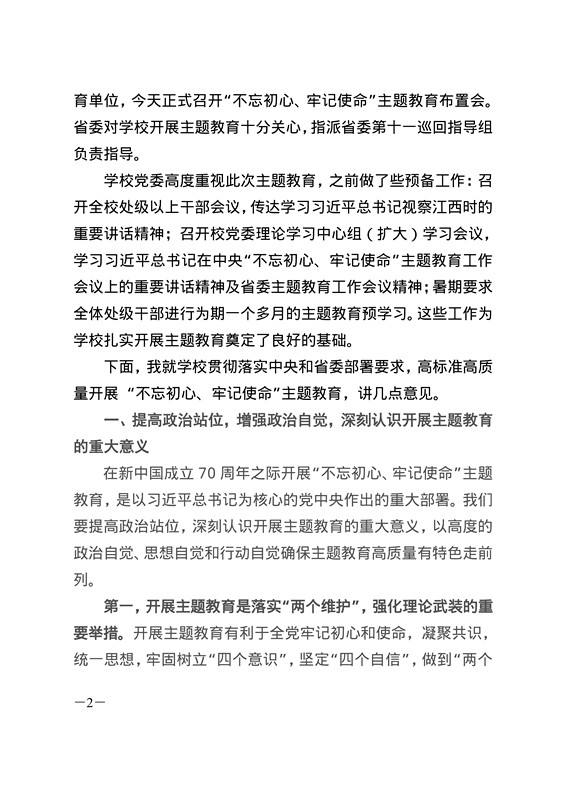 育单位，今天正式召开“不忘初心、牢记使命”主题教育布置会。省委对学校开展主题教育十分关心，指派省委第十一巡回指导组负责指导。

学校党委高度重视此次主题教育，之前做了些预备工作：召开全校处级以上干部会议，传达学习习近平总书记视察江西时的重要讲话精神；召开校党委理论学习中心组（扩大）学习会议，学习习近平总书记在中央“不忘初心、牢记使命”主题教育工作会议上的重要讲话精神及省委主题教育工作会议精神；暑期要求全体处级干部进行为期一个多月的主题教育预学习。这些工作为学校扎实开展主题教育奠定了良好的基础。

下面，我就学校贯彻落实中央和省委部署要求，高标准高质量开展 “不忘初心、牢记使命”主题教育，讲几点意见。

一、提高政治站位，增强政治自觉，深刻认识开展主题教育的重大意义

在新中国成立 70 周年之际开展“不忘初心、牢记使命”主题教育，是以习近平总书记为核心的党中央作出的重大部署。我们要提高政治站位，深刻认识开展主题教育的重大意义，以高度的政治自觉、思想自觉和行动自觉确保主题教育高质量有特色走前列。

第一，开展主题教育是落实“两个维护”，强化理论武装的重要举措。开展主题教育有利于全党牢记初心和使命，凝聚共识，统一思想，牢固树立“四个意识”，坚定“四个自信”，做到“两个

—2—